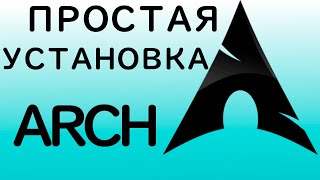 ПРОСТАЯ
УСТАНОВКА

ARCH